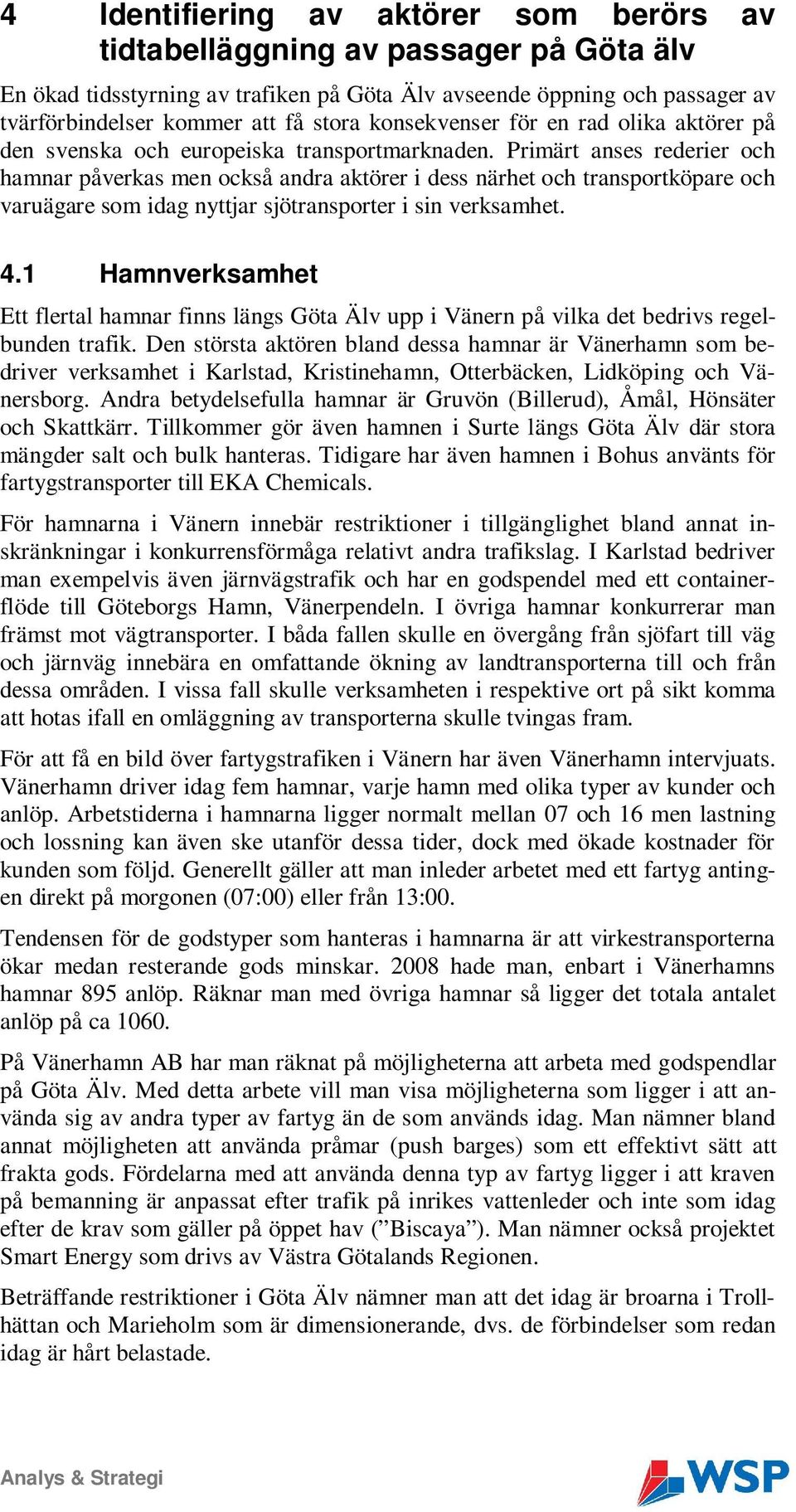 4 Identifiering av aktörer som berörs av tidtabelläggning av passager på Göta älv

En ökad tidsstyrning av trafiken på Göta Älv avseende öppning och passager av tvärförbindelser kommer att få stora konsekvenser för en rad olika aktörer på den svenska och europeiska transportmarknaden. Primärt anses rederier och hamnar påverkas men också andra aktörer i dess närhet och transportköpare och varuägare som idag nyttjar sjötransporter i sin verksamhet.

4.1 Hamnverksamhet

Ett flertal hamnar finns längs Göta Älv upp i Vänern på vilka det bedrivs regelbunden trafik. Den största aktören bland dessa hamnar är Vänerhamn som bedriver verksamhet i Karlstad, Kristinehamn, Otterbäcken, Lidköping och Vänersborg. Andra betydelsefulla hamnar är Gruvön (Billerud), Åmål, Hönsäter och Skattkärr. Tillkommer gör även hamnen i Surte längs Göta Älv där stora mängder salt och bulk hanteras. Tidigare har även hamnen i Bohus använts för fartygstransporter till EKA Chemicals.

För hamnarna i Vänern innebär restriktioner i tillgänglighet bland annat inskränkningar i konkurrensförmåga relativt andra trafikslag. I Karlstad bedriver man exempelvis även järnvägstrafik och har en godspendel med ett containerflöde till Göteborgs Hamn, Vänerpendeln. I övriga hamnar konkurrerar man främst mot vägtransporter. I båda fallen skulle en övergång från sjöfart till väg och järnväg innebära en omfattande ökning av landtransporterna till och från dessa områden. I vissa fall skulle verksamheten i respektive ort på sikt komma att hotas ifall en omläggning av transporterna skulle tvingas fram.

För att få en bild över fartygstrafiken i Vänern har även Vänerhamn intervjuats. Vänerhamn driver idag fem hamnar, varje hamn med olika typer av kunder och anlöp. Arbetstiderna i hamnarna ligger normalt mellan 07 och 16 men lastning och lossning kan även ske utanför dessa tider, dock med ökade kostnader för kunden som följd. Generellt gäller att man inleder arbetet med ett fartyg antingen direkt på morgonen (07:00) eller från 13:00.

Tendensen för de godstyper som hanteras i hamnarna är att virkestransporterna ökar medan resterande gods minskar. 2008 hade man, enbart i Vänerhamns hamnar 895 anlöp. Räknar man med övriga hamnar så ligger det totala antalet anlöp på ca 1060.

På Vänerhamn AB har man räknat på möjligheterna att arbeta med godspendlar på Göta Älv. Med detta arbete vill man visa möjligheterna som ligger i att använda sig av andra typer av fartyg än de som används idag. Man nämner bland annat möjligheten att använda pråmar (push barges) som ett effektivt sätt att frakta gods. Fördelarna med att använda denna typ av fartyg ligger i att kraven på bemanning är anpassat efter trafik på inrikes vattenleder och inte som idag efter de krav som gäller på öppet hav (”Biscaya”). Man nämner också projektet Smart Energy som drivs av Västra Götalands Regionen.

Beträffande restriktioner i Göta Älv nämner man att det idag är broarna i Trollhättan och Marieholm som är dimensionerande, dvs. de förbindelser som redan idag är hårt belastade.

Analys & Strategi

WSP